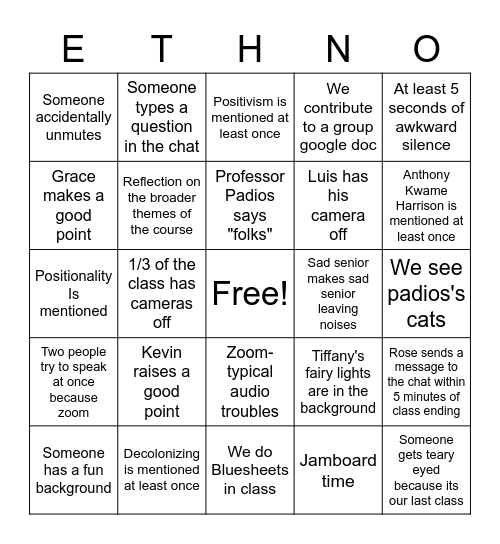 | E | T | H | N | O |
|---|---|---|---|---|
| Someone accidentally unmutes | Someone types a question in the chat | Positivism is mentioned at least once | We contribute to a group google doc | At least 5 seconds of awkward silence |
| Grace makes a good point | Reflection on the broader themes of the course | Professor Padios says "folks" | Luis has his camera off | Anthony Kwame Harrison is mentioned at least once |
| Positionality Is mentioned | 1/3 of the class has cameras off | Free! | Sad senior makes sad senior leaving noises | We see padios's cats |
| Two people try to speak at once because zoom | Kevin raises a good point | Zoom-typical audio troubles | Tiffany's fairy lights are in the background | Rose sends a message to the chat within 5 minutes of class ending |
| Someone has a fun background | Decolonizing is mentioned at least once | We do Bluesheets in class | Jamboard time | Someone gets teary eyed because its our last class |